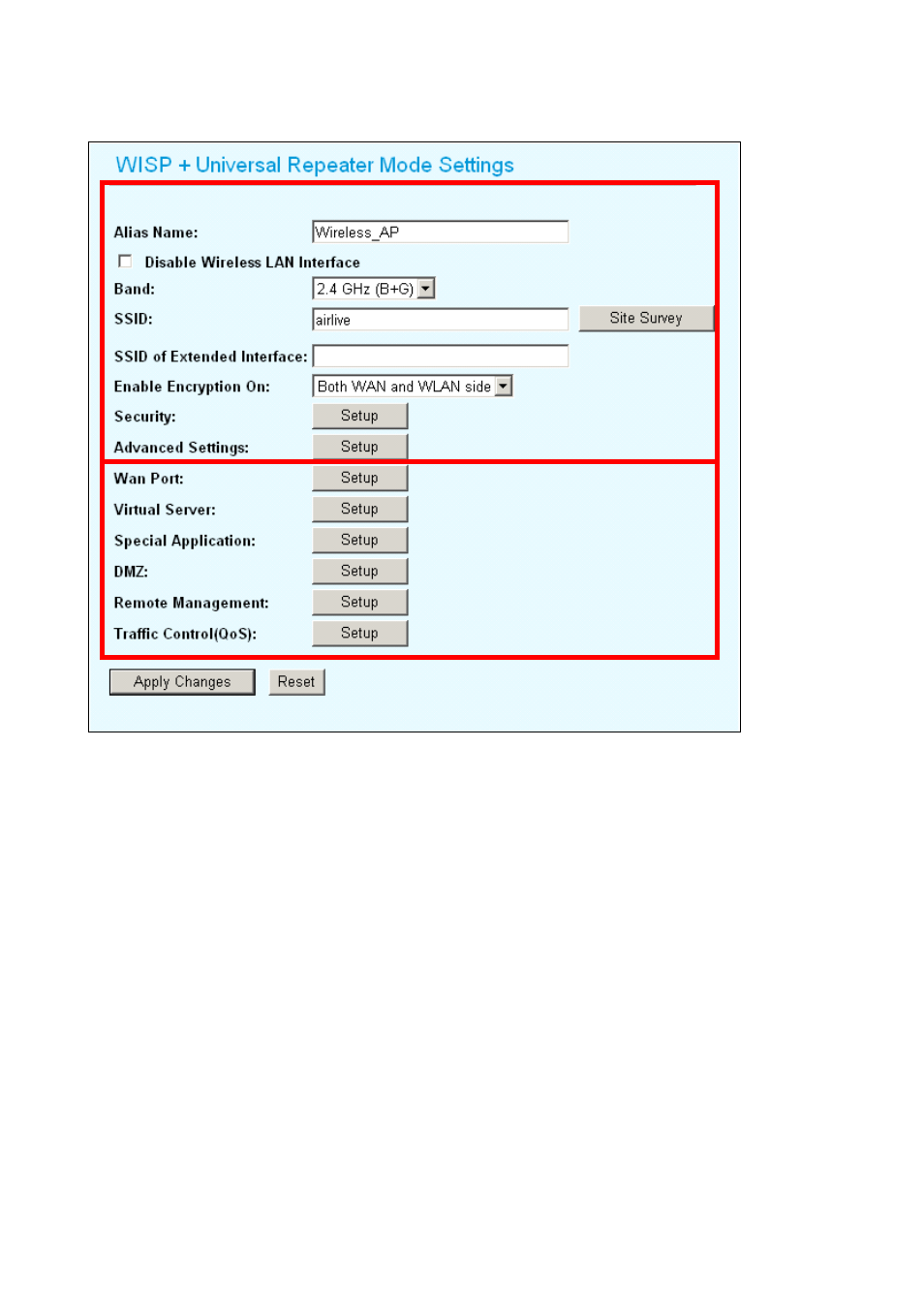 WISP + Universal Repeater Mode Settings

Alias Name: Wireless_AP

Disable Wireless LAN Interface

Band: 2.4 GHz (B+G)

SSID: airlive Site Survey

SSID of Extended Interface:

Enable Encryption On: Both WAN and WLAN side

Security: Setup

Advanced Settings: Setup

Wan Port: Setup

Virtual Server: Setup

Special Application: Setup

DMZ: Setup

Remote Management: Setup

Traffic Control(QoS): Setup

Apply Changes Reset